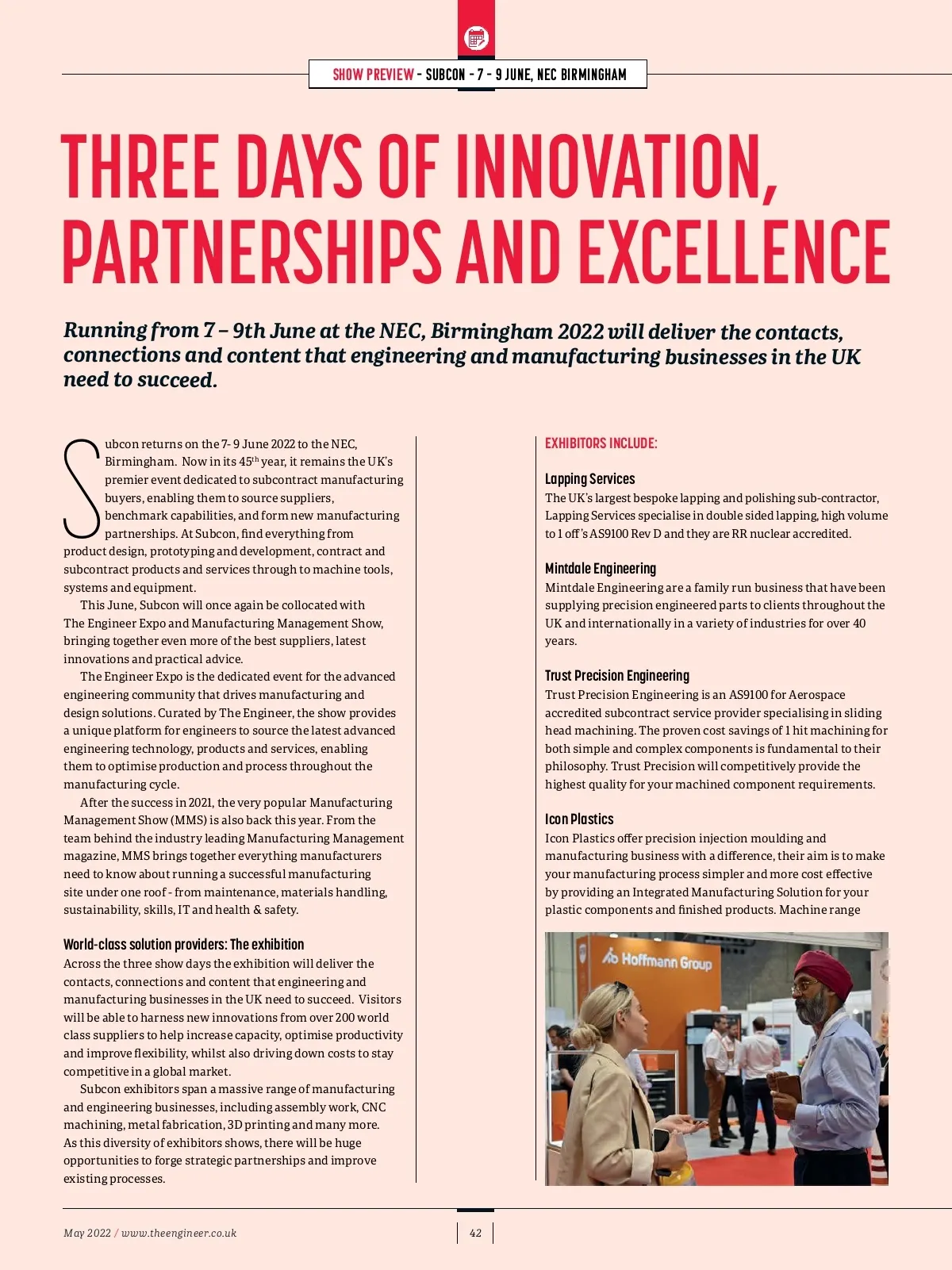 SHOW PREVIEW - SUBCON - 7 - 9 JUNE, NEC BIRMINGHAM

THREE DAYS OF INNOVATION, PARTNERSHIPS AND EXCELLENCE

Running from 7 – 9th June at the NEC, Birmingham 2022 will deliver the contacts, connections and content that engineering and manufacturing businesses in the UK need to succeed.

Subcon returns on the 7- 9 June 2022 to the NEC, Birmingham. Now in its 45$^{th}$ year, it remains the UK's premier event dedicated to subcontract manufacturing buyers, enabling them to source suppliers, benchmark capabilities, and form new manufacturing partnerships. At Subcon, find everything from product design, prototyping and development, contract and subcontract products and services through to machine tools, systems and equipment.

This June, Subcon will once again be collocated with The Engineer Expo and Manufacturing Management Show, bringing together even more of the best suppliers, latest innovations and practical advice.

The Engineer Expo is the dedicated event for the advanced engineering community that drives manufacturing and design solutions. Curated by The Engineer, the show provides a unique platform for engineers to source the latest advanced engineering technology, products and services, enabling them to optimise production and process throughout the manufacturing cycle.

After the success in 2021, the very popular Manufacturing Management Show (MMS) is also back this year. From the team behind the industry leading Manufacturing Management magazine, MMS brings together everything manufacturers need to know about running a successful manufacturing site under one roof - from maintenance, materials handling, sustainability, skills, IT and health & safety.

World-class solution providers: The exhibition
Across the three show days the exhibition will deliver the contacts, connections and content that engineering and manufacturing businesses in the UK need to succeed. Visitors will be able to harness new innovations from over 200 world class suppliers to help increase capacity, optimise productivity and improve flexibility, whilst also driving down costs to stay competitive in a global market.

Subcon exhibitors span a massive range of manufacturing and engineering businesses, including assembly work, CNC machining, metal fabrication, 3D printing and many more. As this diversity of exhibitors shows, there will be huge opportunities to forge strategic partnerships and improve existing processes.

EXHIBITORS INCLUDE:

Lapping Services
The UK's largest bespoke lapping and polishing sub-contractor, Lapping Services specialise in double sided lapping, high volume to 1 off's AS9100 Rev D and they are RR nuclear accredited.

Mintdale Engineering
Mintdale Engineering are a family run business that have been supplying precision engineered parts to clients throughout the UK and internationally in a variety of industries for over 40 years.

Trust Precision Engineering
Trust Precision Engineering is an AS9100 for Aerospace accredited subcontract service provider specialising in sliding head machining. The proven cost savings of 1 hit machining for both simple and complex components is fundamental to their philosophy. Trust Precision will competitively provide the highest quality for your machined component requirements.

Icon Plastics
Icon Plastics offer precision injection moulding and manufacturing business with a difference, their aim is to make your manufacturing process simpler and more cost effective by providing an Integrated Manufacturing Solution for your plastic components and finished products. Machine range

Hoffmann Group

May 2022 / www.theengineer.co.uk

42